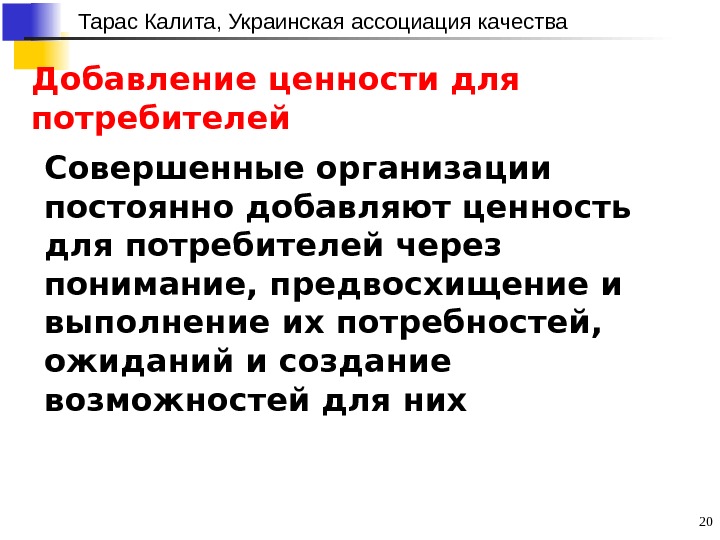 Тарас Калита, Украинская ассоциация качества

Добавление ценности для потребителей

Совершенные организации постоянно добавляют ценность для потребителей через понимание, предвосхищение и выполнение их потребностей, ожиданий и создание возможностей для них

20